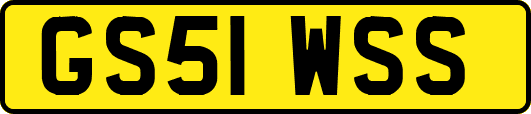 GS51 WSS